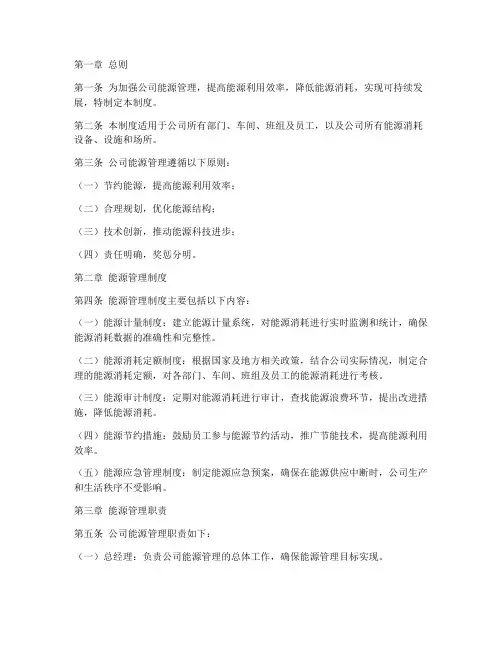 第一章 总则

第一条 为加强公司能源管理，提高能源利用效率，降低能源消耗，实现可持续发展，特制定本制度。

第二条 本制度适用于公司所有部门、车间、班组及员工，以及公司所有能源消耗设备、设施和场所。

第三条 公司能源管理遵循以下原则：

（一）节约能源，提高能源利用效率；

（二）合理规划，优化能源结构；

（三）技术创新，推动能源科技进步；

（四）责任明确，奖惩分明。

第二章 能源管理制度

第四条 能源管理制度主要包括以下内容：

（一）能源计量制度：建立能源计量系统，对能源消耗进行实时监测和统计，确保能源消耗数据的准确性和完整性。

（二）能源消耗定额制度：根据国家及地方相关政策，结合公司实际情况，制定合理的能源消耗定额，对各部门、车间、班组及员工的能源消耗进行考核。

（三）能源审计制度：定期对能源消耗进行审计，查找能源浪费环节，提出改进措施，降低能源消耗。

（四）能源节约措施：鼓励员工参与能源节约活动，推广节能技术，提高能源利用效率。

（五）能源应急管理制度：制定能源应急预案，确保在能源供应中断时，公司生产和生活秩序不受影响。

第三章 能源管理职责

第五条 公司能源管理职责如下：

（一）总经理：负责公司能源管理的总体工作，确保能源管理目标实现。